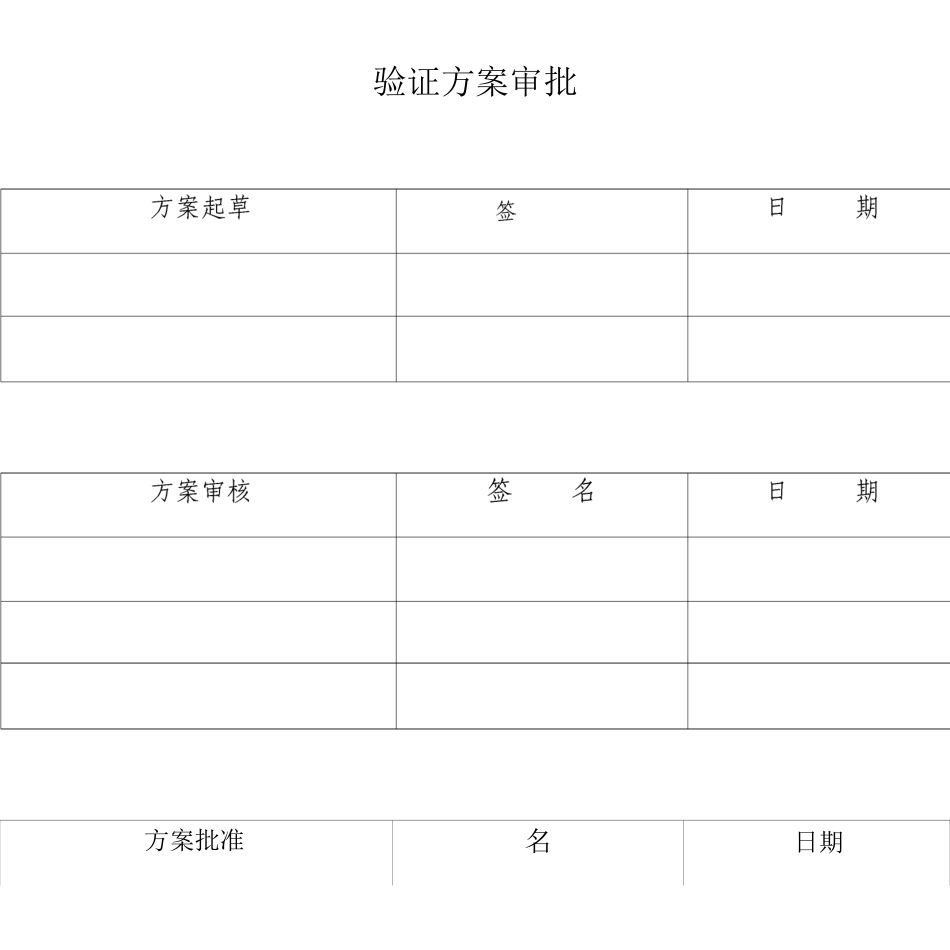 验证方案审批

| 方案起草 | 签 | 日 期 |
|---|---|---|
| | | |
| | | |

| 方案审核 | 签 名 | 日 期 |
|---|---|---|
| | | |
| | | |
| | | |

| 方案批准 | 名 | 日期 |
|---|---|---|